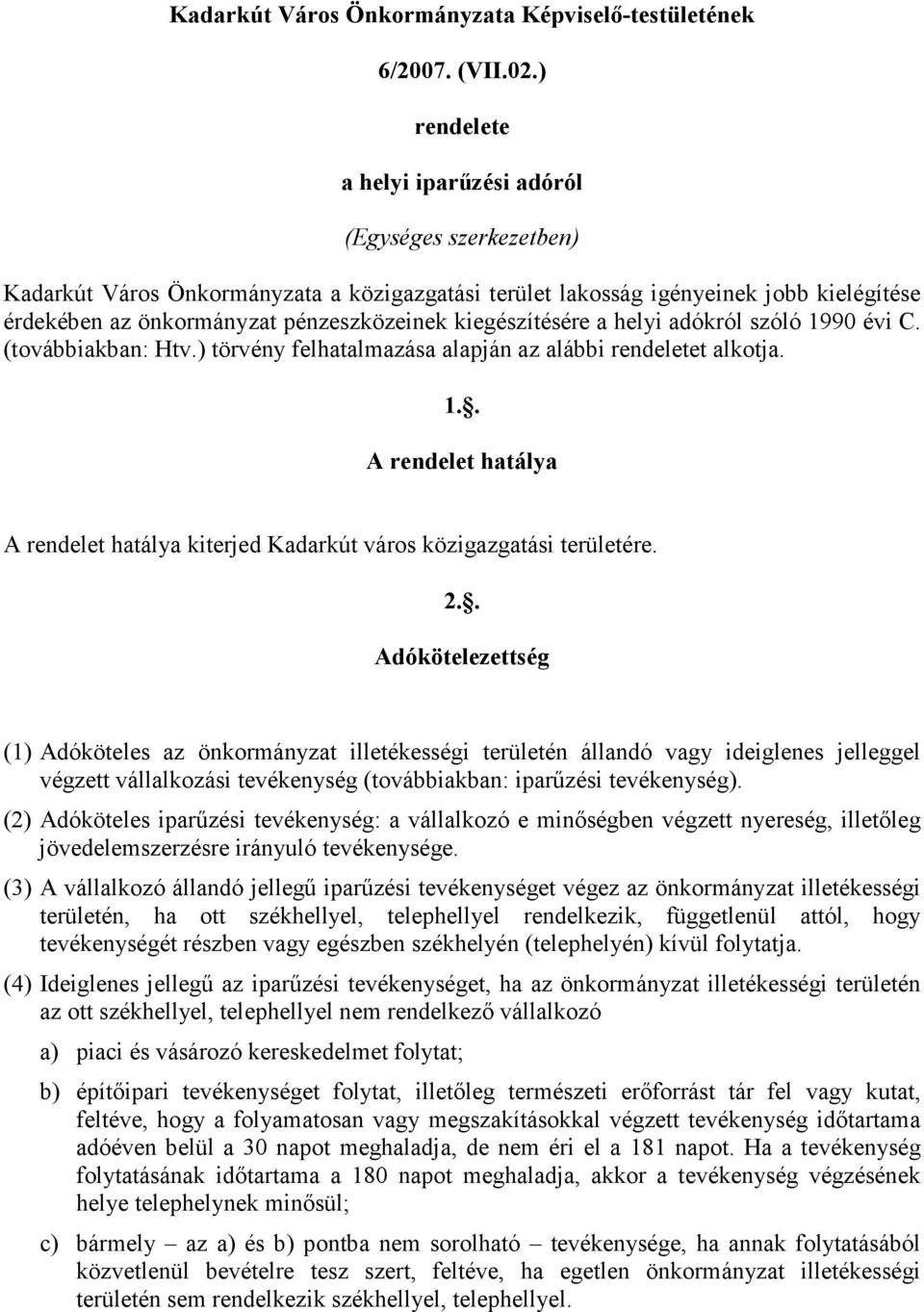 Kadarkút Város Önkormányzata Képviselő-testületének

6/2007. (VII.02.)

rendelete

a helyi iparűzési adóról

(Egységes szerkezetben)

Kadarkút Város Önkormányzata a közigazgatási terület lakosság igényeinek jobb kielégítése érdekében az önkormányzat pénzeszközeinek kiegészítésére a helyi adókról szóló 1990 évi C. (továbbiakban: Htv.) törvény felhatalmazása alapján az alábbi rendeletet alkotja.

1..

A rendelet hatálya

A rendelet hatálya kiterjed Kadarkút város közigazgatási területére.

2..

Adókötelezettség

(1) Adóköteles az önkormányzat illetékességi területén állandó vagy ideiglenes jelleggel végzett vállalkozási tevékenység (továbbiakban: iparűzési tevékenység).

(2) Adóköteles iparűzési tevékenység: a vállalkozó e minőségben végzett nyereség, illetőleg jövedelemszerzésre irányuló tevékenysége.

(3) A vállalkozó állandó jellegű iparűzési tevékenységet végez az önkormányzat illetékességi területén, ha ott székhellyel, telephellyel rendelkezik, függetlenül attól, hogy tevékenységét részben vagy egészben székhelyén (telephelyén) kívül folytatja.

(4) Ideiglenes jellegű az iparűzési tevékenységet, ha az önkormányzat illetékességi területén az ott székhellyel, telephellyel nem rendelkező vállalkozó

a) piaci és vásározó kereskedelmet folytat;

b) építőipari tevékenységet folytat, illetőleg természeti erőforrást tár fel vagy kutat, feltéve, hogy a folyamatosan vagy megszakításokkal végzett tevékenység időtartama adóéven belül a 30 napot meghaladja, de nem éri el a 181 napot. Ha a tevékenység folytatásának időtartama a 180 napot meghaladja, akkor a tevékenység végzésének helye telephelynek minősül;

c) bármely – az a) és b) pontba nem sorolható – tevékenysége, ha annak folytatásából közvetlenül bevételre tesz szert, feltéve, ha egetlen önkormányzat illetékességi területén sem rendelkezik székhellyel, telephellyel.